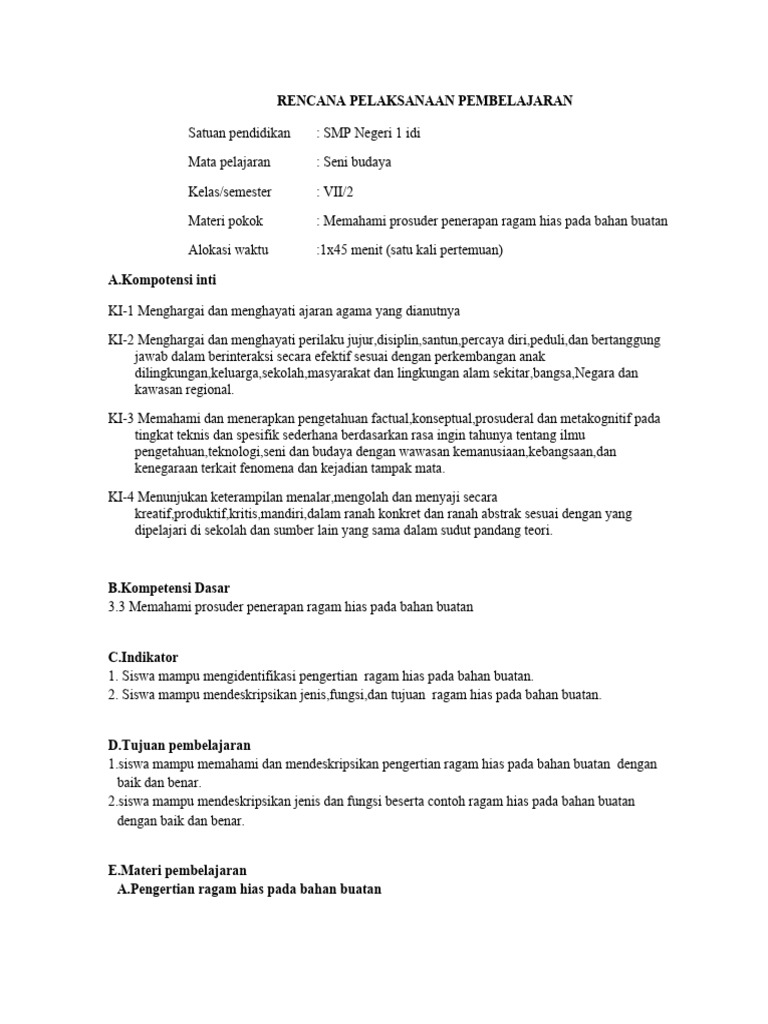 RENCANA PELAKSANAAN PEMBELAJARAN

Satuan pendidikan : SMP Negeri 1 idi

Mata pelajaran : Seni budaya

Kelas/semester : VII/2

Materi pokok : Memahami prosuder penerapan ragam hias pada bahan buatan

Alokasi waktu :1x45 menit (satu kali pertemuan)

A.Kompotensi inti

KI-1 Menghargai dan menghayati ajaran agama yang dianutnya

KI-2 Menghargai dan menghayati perilaku jujur,disiplin,santun,percaya diri,peduli,dan bertanggung jawab dalam berinteraksi secara efektif sesuai dengan perkembangan anak dilingkungan,keluarga,sekolah,masyarakat dan lingkungan alam sekitar,bangsa,Negara dan kawasan regional.

KI-3 Memahami dan menerapkan pengetahuan factual,konseptual,prosuderal dan metakognitif pada tingkat teknis dan spesifik sederhana berdasarkan rasa ingin tahunya tentang ilmu pengetahuan,teknologi,seni dan budaya dengan wawasan kemanusiaan,kebangsaan,dan kenegaraan terkait fenomena dan kejadian tampak mata.

KI-4 Menunjukan keterampilan menalar,mengolah dan menyaji secara kreatif,produktif,kritis,mandiri,dalam ranah konkret dan ranah abstrak sesuai dengan yang dipelajari di sekolah dan sumber lain yang sama dalam sudut pandang teori.

B.Kompetensi Dasar
3.3 Memahami prosuder penerapan ragam hias pada bahan buatan

C.Indikator
1. Siswa mampu mengidentifikasi pengertian ragam hias pada bahan buatan.
2. Siswa mampu mendeskripsikan jenis,fungsi,dan tujuan ragam hias pada bahan buatan.

D.Tujuan pembelajaran
1.siswa mampu memahami dan mendeskripsikan pengertian ragam hias pada bahan buatan dengan baik dan benar.
2.siswa mampu mendeskripsikan jenis dan fungsi beserta contoh ragam hias pada bahan buatan dengan baik dan benar.

E.Materi pembelajaran
A.Pengertian ragam hias pada bahan buatan